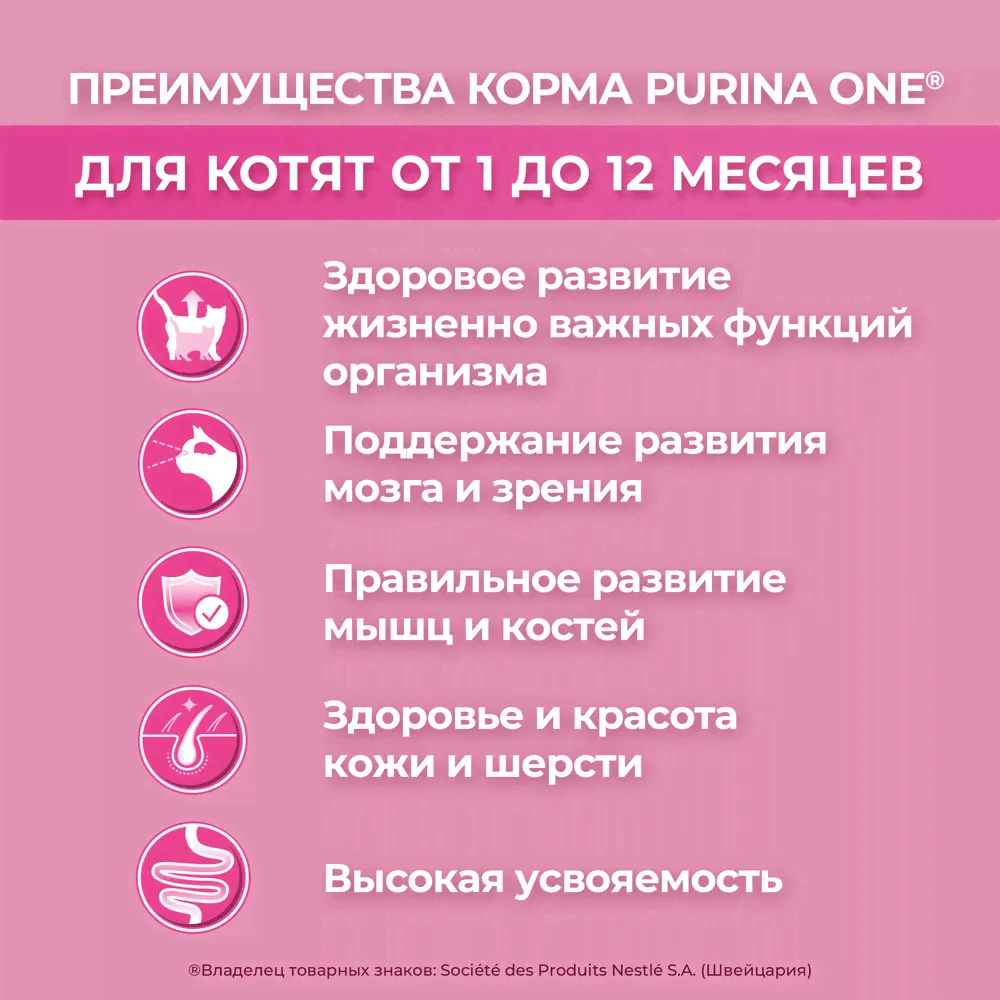 ПРЕИМУЩЕСТВА КОРМА PURINA ONE®

ДЛЯ КОТЯТ ОТ 1 ДО 12 МЕСЯЦЕВ

Здоровое развитие жизненно важных функций организма

Поддержание развития мозга и зрения

Правильное развитие мышц и костей

Здоровье и красота кожи и шерсти

Высокая усвояемость

®Владелец товарных знаков: Société des Produits Nestlé S.A. (Швейцария)